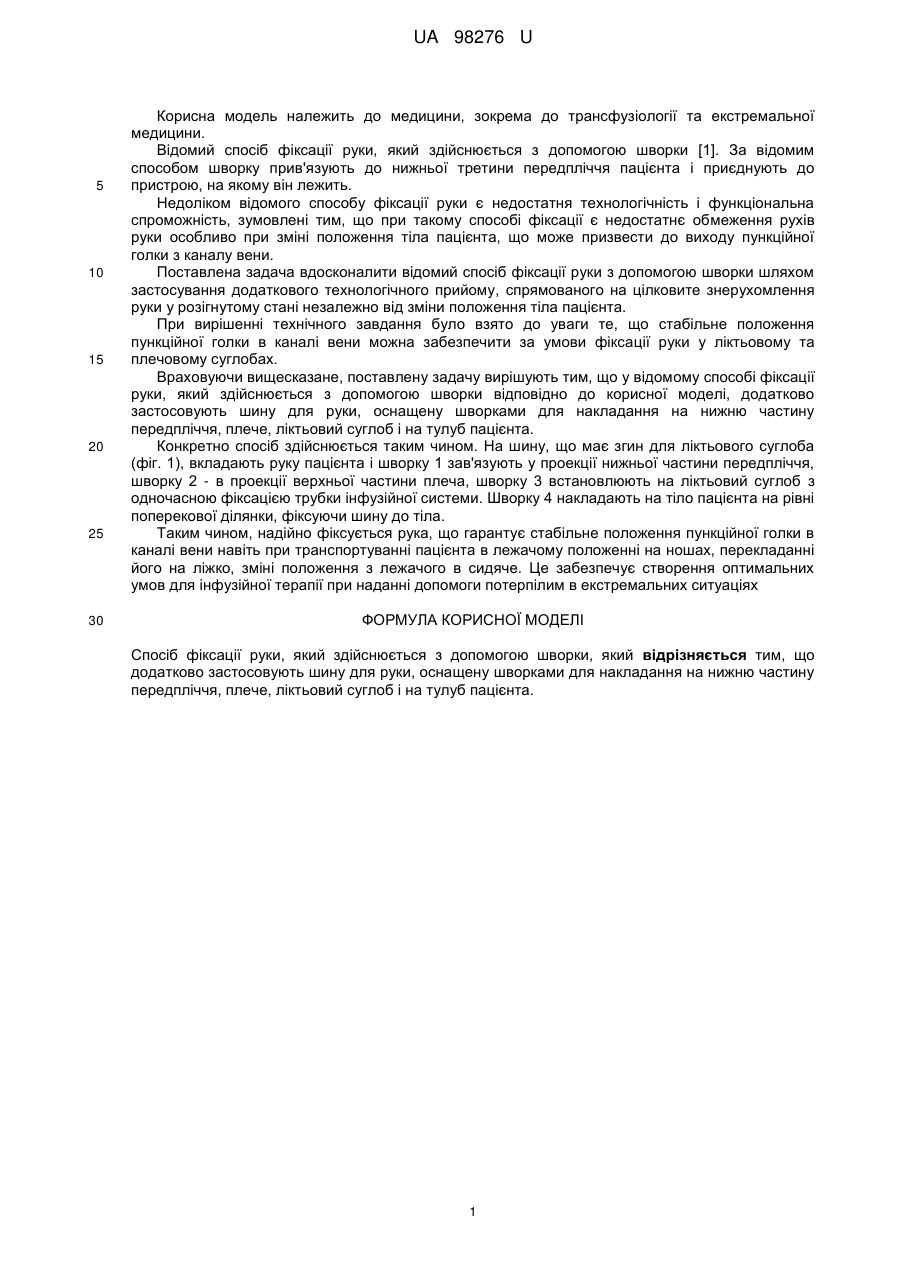 UA 98276 U

Корисна модель належить до медицини, зокрема до трансфузіології та екстремальної медицини.

Відомий спосіб фіксації руки, який здійснюється з допомогою шворки [1]. За відомим способом шворку прив'язують до нижньої третини передпліччя пацієнта і приєднують до пристрою, на якому він лежить.

5

Недоліком відомого способу фіксації руки є недостатня технологічність і функціональна спроможність, зумовлені тим, що при такому способі фіксації є недостатнє обмеження рухів руки особливо при зміні положення тіла пацієнта, що може призвести до виходу пункційної голки з каналу вени.

10

Поставлена задача вдосконалити відомий спосіб фіксації руки з допомогою шворки шляхом застосування додаткового технологічного прийому, спрямованого на цілковите знерухомлення руки у розігнутому стані незалежно від зміни положення тіла пацієнта.

При вирішенні технічного завдання було взято до уваги те, що стабільне положення пункційної голки в каналі вени можна забезпечити за умови фіксації руки у ліктьовому та плечовому суглобах.

15

Враховуючи вищесказане, поставлену задачу вирішують тим, що у відомому способі фіксації руки, який здійснюється з допомогою шворки відповідно до корисної моделі, додатково застосовують шину для руки, оснащену шворками для накладання на нижню частину передпліччя, плече, ліктьовий суглоб і на тулуб пацієнта.

20

Конкретно спосіб здійснюється таким чином. На шину, що має згин для ліктьового суглоба (фіг. 1), вкладають руку пацієнта і шворку 1 зав'язують у проекції нижньої частини передпліччя, шворку 2 - в проекції верхньої частини плеча, шворку 3 встановлюють на ліктьовий суглоб з одночасною фіксацією трубки інфузійної системи. Шворку 4 накладають на тіло пацієнта на рівні поперекової ділянки, фіксуючи шину до тіла.

25

Таким чином, надійно фіксується рука, що гарантує стабільне положення пункційної голки в каналі вени навіть при транспортуванні пацієнта в лежачому положенні на ношах, перекладанні його на ліжко, зміні положення з лежачого в сидяче. Це забезпечує створення оптимальних умов для інфузійної терапії при наданні допомоги потерпілим в екстремальних ситуаціях

30

ФОРМУЛА КОРИСНОЇ МОДЕЛІ

Спосіб фіксації руки, який здійснюється з допомогою шворки, який відрізняється тим, що додатково застосовують шину для руки, оснащену шворками для накладання на нижню частину передпліччя, плече, ліктьовий суглоб і на тулуб пацієнта.

1